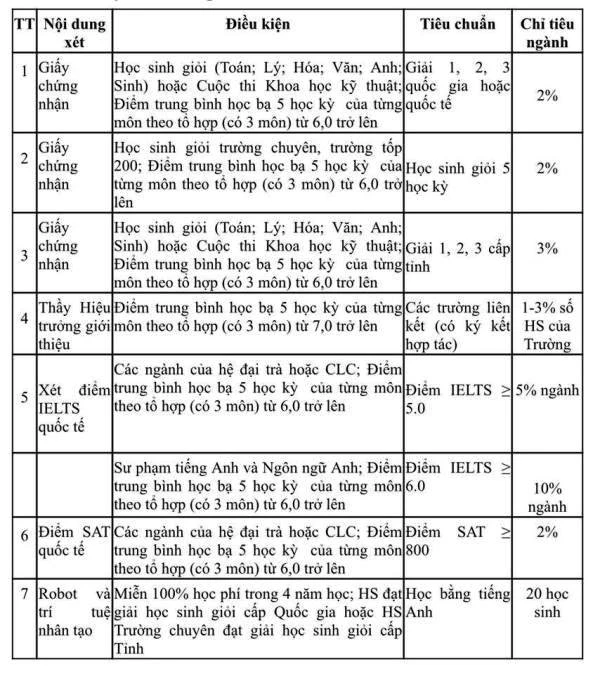 | TT | Nội dung xét | Điều kiện | Tiêu chuẩn | Chỉ tiêu ngành |
|---|---|---|---|---|
| 1 | Giấy chứng nhận | Học sinh giỏi (Toán; Lý; Hóa; Văn; Anh; Sinh) hoặc Cuộc thi Khoa học kỹ thuật; Điểm trung bình học bạ 5 học kỳ của từng môn theo tổ hợp (có 3 môn) từ 6,0 trở lên | Giải 1, 2, 3 quốc gia hoặc quốc tế | 2% |
| 2 | Giấy chứng nhận | Học sinh giỏi trường chuyên, trường tốp 200; Điểm trung bình học bạ 5 học kỳ của từng môn theo tổ hợp (có 3 môn) từ 6,0 trở lên | Học sinh giỏi 5 học kỳ | 2% |
| 3 | Giấy chứng nhận | Học sinh giỏi (Toán; Lý; Hóa; Văn; Anh; Sinh) hoặc Cuộc thi Khoa học kỹ thuật; Điểm trung bình học bạ 5 học kỳ của từng môn theo tổ hợp (có 3 môn) từ 6,0 trở lên | Giải 1, 2, 3 cấp tỉnh | 3% |
| 4 | Thầy Hiệu trưởng giới thiệu | Điểm trung bình học bạ 5 học kỳ của từng môn theo tổ hợp (có 3 môn) từ 7,0 trở lên | Các trường liên kết (có ký kết hợp tác) | 1-3% số HS của Trường |
| 5 | Xét điểm IELTS quốc tế | Các ngành của hệ đại trà hoặc CLC; Điểm trung bình học bạ 5 học kỳ của từng môn theo tổ hợp (có 3 môn) từ 6,0 trở lên | Điểm IELTS ≥ 5.0 | 5% ngành |
| | | Sư phạm tiếng Anh và Ngôn ngữ Anh; Điểm trung bình học bạ 5 học kỳ của từng môn theo tổ hợp (có 3 môn) từ 6,0 trở lên | Điểm IELTS ≥ 6.0 | 10% ngành |
| 6 | Điểm SAT quốc tế | Các ngành của hệ đại trà hoặc CLC; Điểm trung bình học bạ 5 học kỳ của từng môn theo tổ hợp (có 3 môn) từ 6,0 trở lên | Điểm SAT ≥ 800 | 2% |
| 7 | Robot và trí tuệ nhân tạo | Miễn 100% học phí trong 4 năm học; HS đạt giải học sinh giỏi cấp Quốc gia hoặc HS Trường chuyên đạt giải học sinh giỏi cấp Tỉnh | Học bằng tiếng Anh | 20 học sinh |